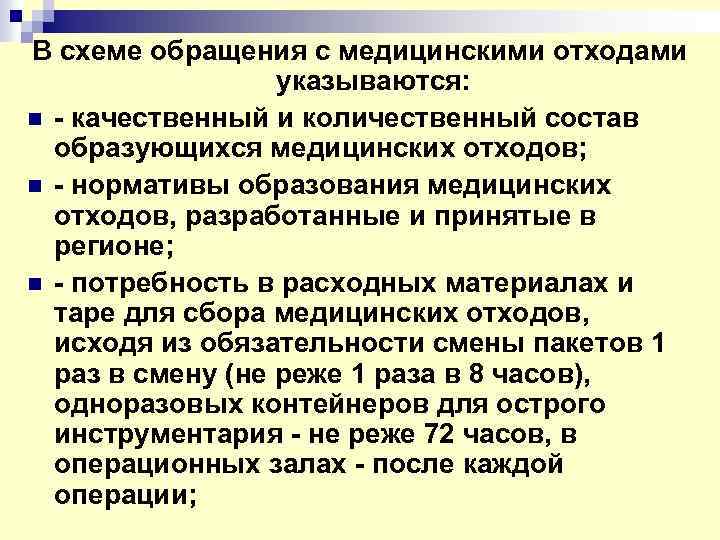 В схеме обращения с медицинскими отходами указываются:

- качественный и количественный состав образующихся медицинских отходов;

- нормативы образования медицинских отходов, разработанные и принятые в регионе;

- потребность в расходных материалах и таре для сбора медицинских отходов, исходя из обязательности смены пакетов 1 раз в смену (не реже 1 раза в 8 часов), одноразовых контейнеров для острого инструментария - не реже 72 часов, в операционных залах - после каждой операции;